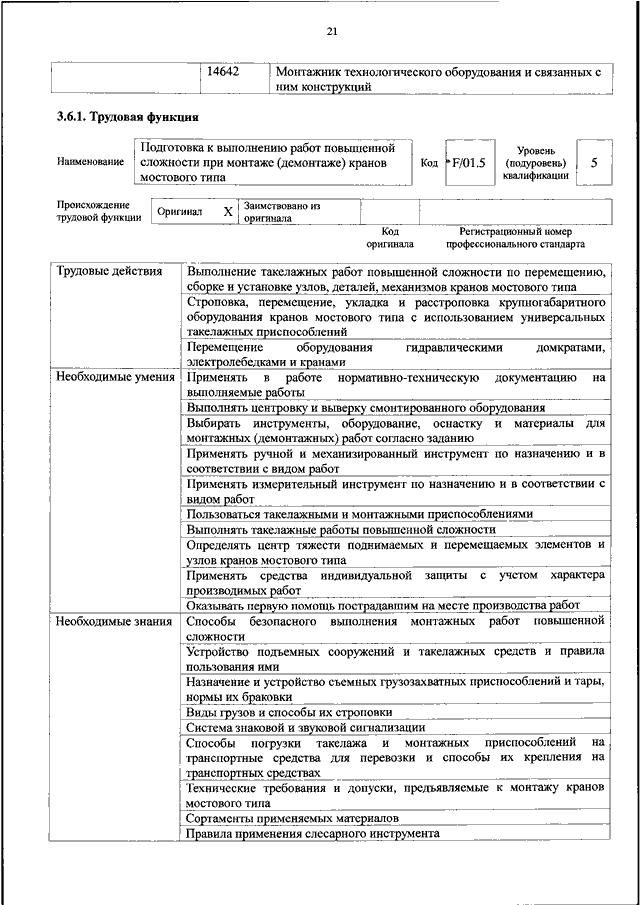 21

|  | 14642 | Монтажник технологического оборудования и связанных с ним конструкций |
|---|---|---|

3.6.1. Трудовая функция

Наименование
Подготовка к выполнению работ повышенной сложности при монтаже (демонтаже) кранов мостового типа
Код
F/01.5
Уровень (подуровень) квалификации
5

Происхождение трудовой функции
Оригинал X
Заимствовано из оригинала
Код оригинала
Регистрационный номер профессионального стандарта

| Трудовые действия | Выполнение такелажных работ повышенной сложности по перемещению, сборке и установке узлов, деталей, механизмов кранов мостового типа |
|---|---|
|  | Строповка, перемещение, укладка и расстроповка крупногабаритного оборудования кранов мостового типа с использованием универсальных такелажных приспособлений |
|  | Перемещение оборудования гидравлическими домкратами, электролебедками и кранами |
| Необходимые умения | Применять в работе нормативно-техническую документацию на выполняемые работы |
|  | Выполнять центровку и выверку смонтированного оборудования |
|  | Выбирать инструменты, оборудование, оснастку и материалы для монтажных (демонтажных) работ согласно заданию |
|  | Применять ручной и механизированный инструмент по назначению и в соответствии с видом работ |
|  | Применять измерительный инструмент по назначению и в соответствии с видом работ |
|  | Пользоваться такелажными и монтажными приспособлениями |
|  | Выполнять такелажные работы повышенной сложности |
|  | Определять центр тяжести поднимаемых и перемещаемых элементов и узлов кранов мостового типа |
|  | Применять средства индивидуальной защиты с учетом характера производимых работ |
|  | Оказывать первую помощь пострадавшим на месте производства работ |
| Необходимые знания | Способы безопасного выполнения монтажных работ повышенной сложности |
|  | Устройство подъемных сооружений и такелажных средств и правила пользования ими |
|  | Назначение и устройство съемных грузозахватных приспособлений и тары, нормы их браковки |
|  | Виды грузов и способы их строповки |
|  | Система знаковой и звуковой сигнализации |
|  | Способы погрузки такелажа и монтажных приспособлений на транспортные средства для перевозки и способы их крепления на транспортных средствах |
|  | Технические требования и допуски, предъявляемые к монтажу кранов мостового типа |
|  | Сортаменты применяемых материалов |
|  | Правила применения слесарного инструмента |